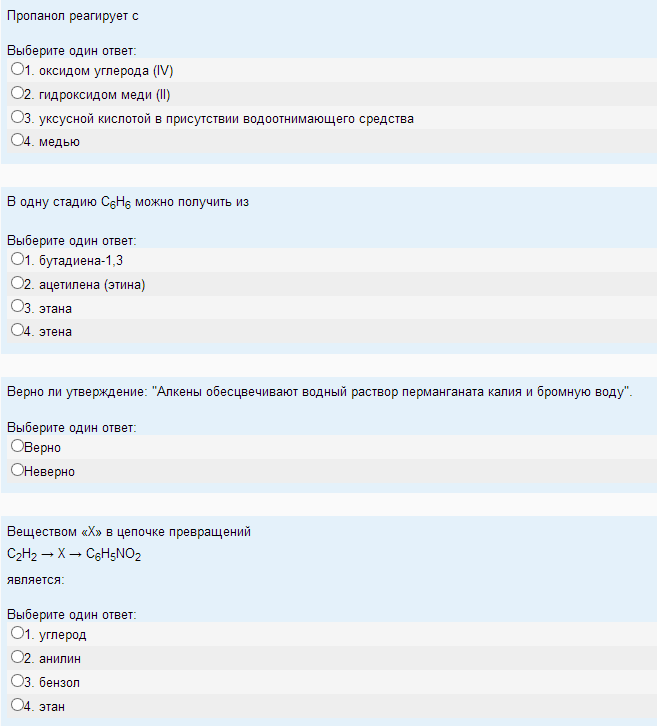 Пропанол реагирует с

Выберите один ответ:
1. оксидом углерода (IV)
2. гидроксидом меди (II)
3. уксусной кислотой в присутствии водоотнимающего средства
4. медью

В одну стадию $C_6H_6$ можно получить из

Выберите один ответ:
1. бутадиена-1,3
2. ацетилена (этина)
3. этана
4. этена

Верно ли утверждение: "Алкены обесцвечивают водный раствор перманганата калия и бромную воду".

Выберите один ответ:
Верно
Неверно

Веществом «Х» в цепочке превращений
$C_2H_2 \rightarrow X \rightarrow C_6H_5NO_2$
является:

Выберите один ответ:
1. углерод
2. анилин
3. бензол
4. этан